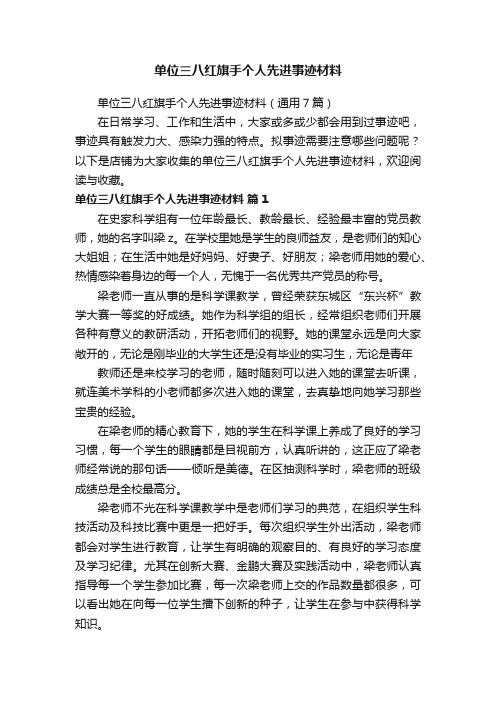 单位三八红旗手个人先进事迹材料

单位三八红旗手个人先进事迹材料（通用7篇）

在日常学习、工作和生活中，大家或多或少都会用到过事迹吧，事迹具有触发力大、感染力强的特点。拟事迹需要注意哪些问题呢？以下是店铺为大家收集的单位三八红旗手个人先进事迹材料，欢迎阅读与收藏。

单位三八红旗手个人先进事迹材料 篇1

在史家科学组有一位年龄最长、教龄最长、经验最丰富的党员教师，她的名字叫梁z。在学校里她是学生的良师益友，是老师们的知心大姐姐；在生活中她是好妈妈、好妻子、好朋友；梁老师用她的爱心、热情感染着身边的每一个人，无愧于一名优秀共产党员的称号。

梁老师一直从事的是科学课教学，曾经荣获东城区“东兴杯”教学大赛一等奖的好成绩。她作为科学组的组长，经常组织老师们开展各种有意义的教研活动，开拓老师们的视野。她的课堂永远是向大家敞开的，无论是刚毕业的大学生还是没有毕业的实习生，无论是青年

教师还是来校学习的老师，随时随刻可以进入她的课堂去听课，就连美术学科的小老师都多次进入她的课堂，去真挚地向她学习那些宝贵的经验。

在梁老师的精心教育下，她的学生在科学课上养成了良好的学习习惯，每一个学生的眼睛都是目视前方，认真听讲的，这正应了梁老师经常说的那句话——倾听是美德。在区抽测科学时，梁老师的班级成绩总是全校最高分。

梁老师不光在科学课教学中是老师们学习的典范，在组织学生科技活动及科技比赛中更是一把好手。每次组织学生外出活动，梁老师都会对学生进行教育，让学生有明确的观察目的、有良好的学习态度及学习纪律。尤其在创新大赛、金鹏大赛及实践活动中，梁老师认真指导每一个学生参加比赛，每一次梁老师上交的作品数量都很多，可以看出她在向每一位学生播下创新的种子，让学生在参与中获得科学知识。